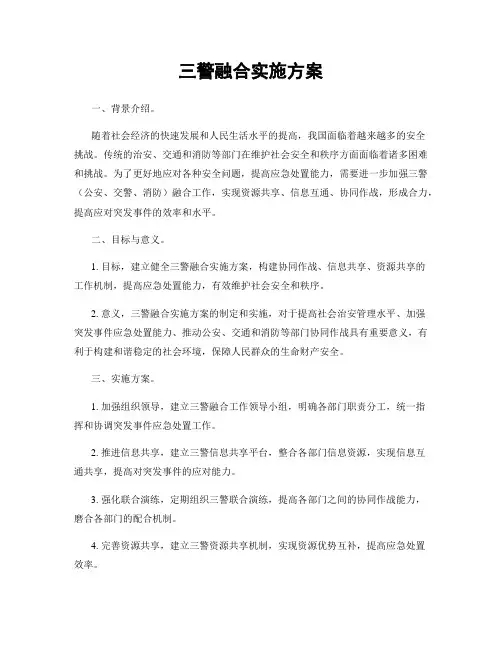 三警融合实施方案

一、背景介绍。

随着社会经济的快速发展和人民生活水平的提高，我国面临着越来越多的安全挑战。传统的治安、交通和消防等部门在维护社会安全和秩序方面面临着诸多困难和挑战。为了更好地应对各种安全问题，提高应急处置能力，需要进一步加强三警（公安、交警、消防）融合工作，实现资源共享、信息互通、协同作战，形成合力，提高应对突发事件的效率和水平。

二、目标与意义。

1. 目标，建立健全三警融合实施方案，构建协同作战、信息共享、资源共享的工作机制，提高应急处置能力，有效维护社会安全和秩序。

2. 意义，三警融合实施方案的制定和实施，对于提高社会治安管理水平、加强突发事件应急处置能力、推动公安、交通和消防等部门协同作战具有重要意义，有利于构建和谐稳定的社会环境，保障人民群众的生命财产安全。

三、实施方案。

1. 加强组织领导，建立三警融合工作领导小组，明确各部门职责分工，统一指挥和协调突发事件应急处置工作。

2. 推进信息共享，建立三警信息共享平台，整合各部门信息资源，实现信息互通共享，提高对突发事件的应对能力。

3. 强化联合演练，定期组织三警联合演练，提高各部门之间的协同作战能力，磨合各部门的配合机制。

4. 完善资源共享，建立三警资源共享机制，实现资源优势互补，提高应急处置效率。